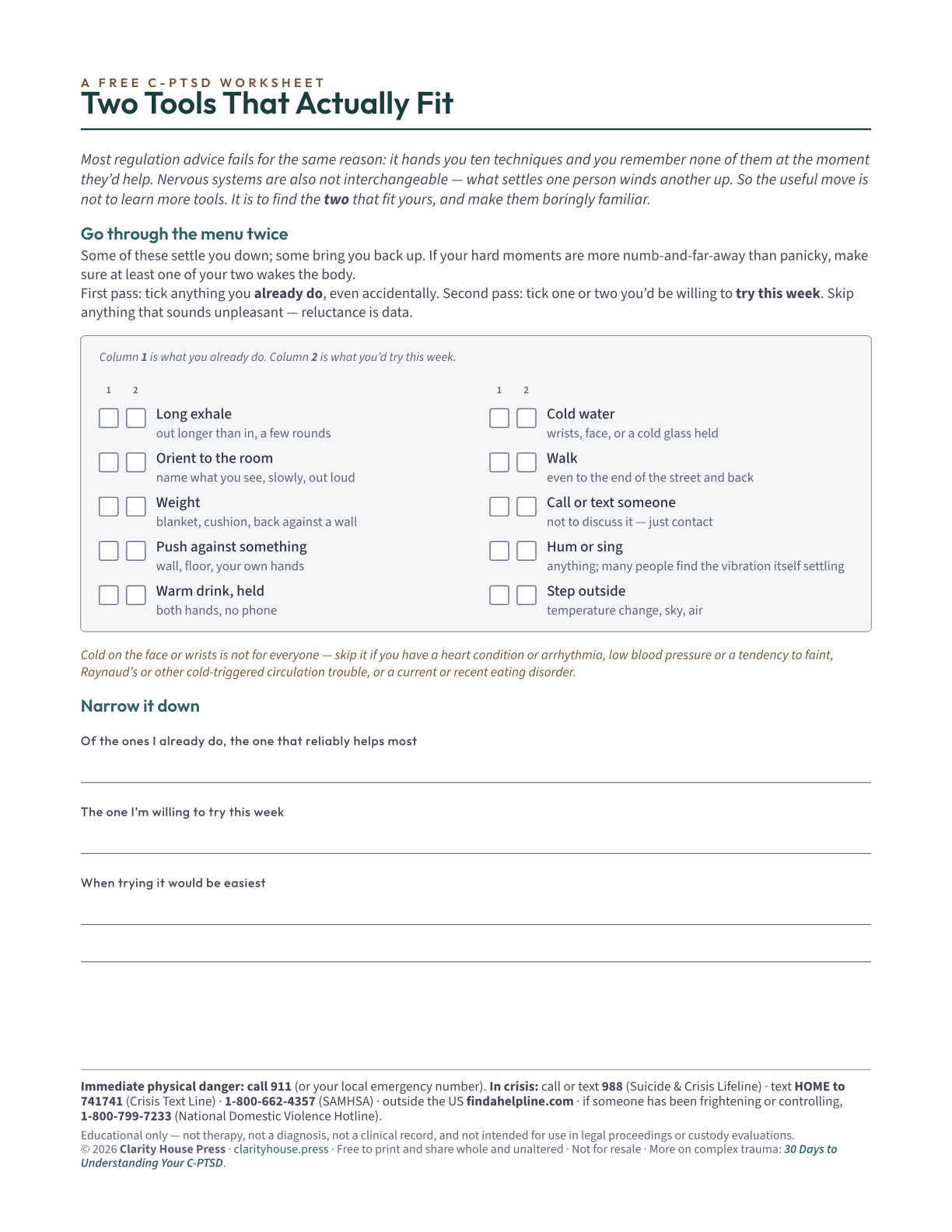 A FREE C-PTSD WORKSHEET
Two Tools That Actually Fit

Most regulation advice fails for the same reason: it hands you ten techniques and you remember none of them at the moment they'd help. Nervous systems are also not interchangeable — what settles one person winds another up. So the useful move is not to learn more tools. It is to find the two that fit yours, and make them boringly familiar.

Go through the menu twice

Some of these settle you down; some bring you back up. If your hard moments are more numb-and-far-away than panicky, make sure at least one of your two wakes the body.
First pass: tick anything you already do, even accidentally. Second pass: tick one or two you'd be willing to try this week. Skip anything that sounds unpleasant — reluctance is data.

Column 1 is what you already do. Column 2 is what you'd try this week.

1 2

Long exhale
out longer than in, a few rounds

Orient to the room
name what you see, slowly, out loud

Weight
blanket, cushion, back against a wall

Push against something
wall, floor, your own hands

Warm drink, held
both hands, no phone

1 2

Cold water
wrists, face, or a cold glass held

Walk
even to the end of the street and back

Call or text someone
not to discuss it — just contact

Hum or sing
anything; many people find the vibration itself settling

Step outside
temperature change, sky, air

Cold on the face or wrists is not for everyone — skip it if you have a heart condition or arrhythmia, low blood pressure or a tendency to faint, Raynaud's or other cold-triggered circulation trouble, or a current or recent eating disorder.

Narrow it down

Of the ones I already do, the one that reliably helps most

The one I'm willing to try this week

When trying it would be easiest

Immediate physical danger: call 911 (or your local emergency number). In crisis: call or text 988 (Suicide & Crisis Lifeline) · text HOME to 741741 (Crisis Text Line) · 1-800-662-4357 (SAMHSA) · outside the US findahelpline.com · if someone has been frightening or controlling, 1-800-799-7233 (National Domestic Violence Hotline).

Educational only — not therapy, not a diagnosis, not a clinical record, and not intended for use in legal proceedings or custody evaluations.
© 2026 Clarity House Press · clarityhouse.press · Free to print and share whole and unaltered · Not for resale · More on complex trauma: 30 Days to Understanding Your C-PTSD.